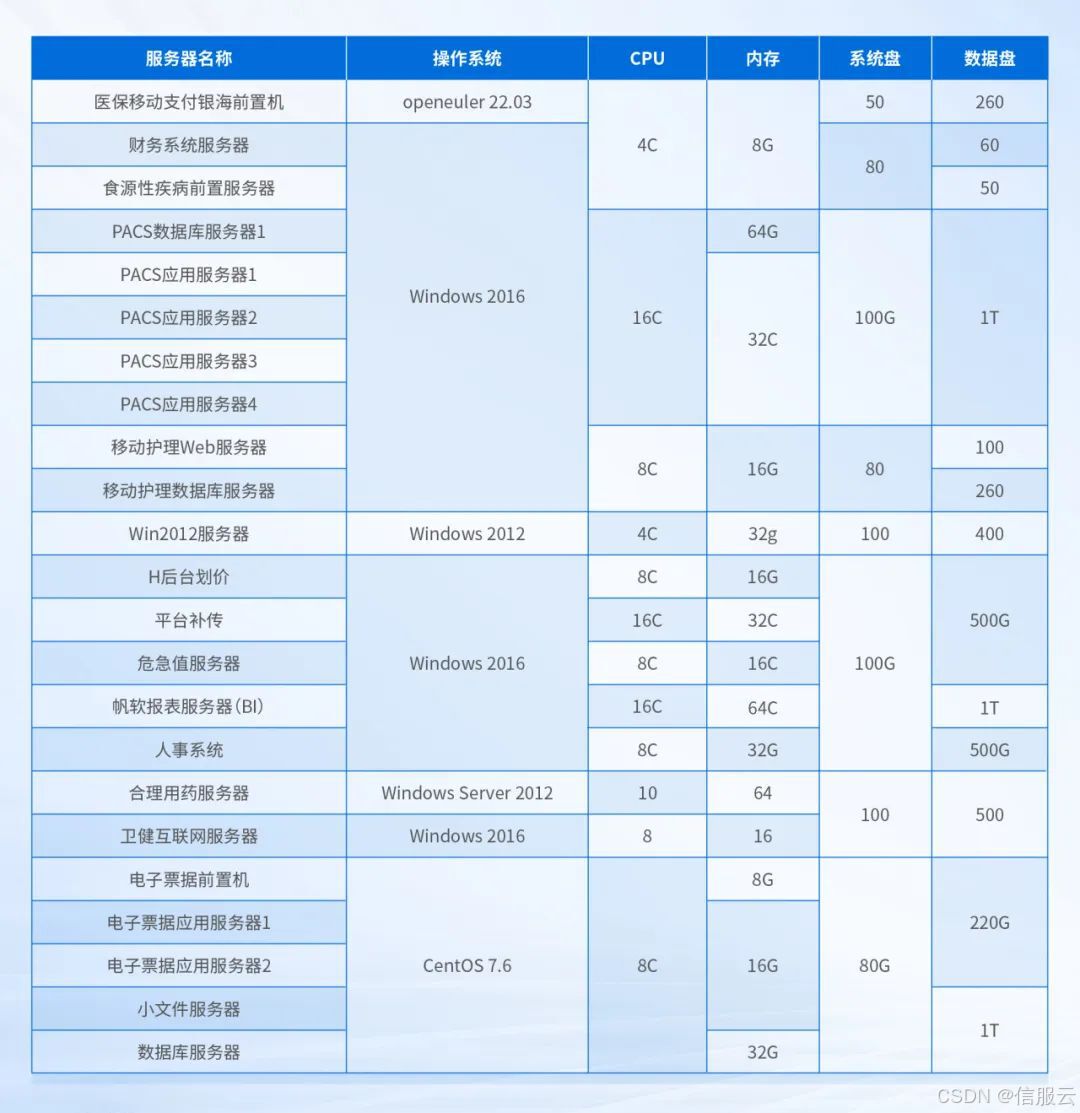 | 服务器名称 | 操作系统 | CPU | 内存 | 系统盘 | 数据盘 |
|---|---|---|---|---|---|
| 医保移动支付银海前置机 | openeuler 22.03 | 4C | 8G | 50 | 260 |
| 财务系统服务器 | Windows 2016 | 4C | 8G | 80 | 60 |
| 食源性疾病前置服务器 | Windows 2016 | 4C | 8G | 80 | 50 |
| PACS数据库服务器1 | Windows 2016 | 16C | 64G | 100G | 1T |
| PACS应用服务器1 | Windows 2016 | 16C | 32C | 100G | 1T |
| PACS应用服务器2 | Windows 2016 | 16C | 32C | 100G | 1T |
| PACS应用服务器3 | Windows 2016 | 16C | 32C | 100G | 1T |
| PACS应用服务器4 | Windows 2016 | 16C | 32C | 100G | 1T |
| 移动护理Web服务器 | Windows 2016 | 8C | 16G | 80 | 100 |
| 移动护理数据库服务器 | Windows 2016 | 8C | 16G | 80 | 260 |
| Win2012服务器 | Windows 2012 | 4C | 32g | 100 | 400 |
| H后台划价 | Windows 2016 | 8C | 16G | 100G | 500G |
| 平台补传 | Windows 2016 | 16C | 32C | 100G | 500G |
| 危急值服务器 | Windows 2016 | 8C | 16C | 100G | 500G |
| 帆软报表服务器(BI) | Windows 2016 | 16C | 64C | 100G | 1T |
| 人事系统 | Windows 2016 | 8C | 32G | 100G | 500G |
| 合理用药服务器 | Windows Server 2012 | 10 | 64 | 100 | 500 |
| 卫健互联网服务器 | Windows 2016 | 8 | 16 | 100 | 500 |
| 电子票据前置机 | CentOS 7.6 | 8C | 8G | 80G | 220G |
| 电子票据应用服务器1 | CentOS 7.6 | 8C | 16G | 80G | 220G |
| 电子票据应用服务器2 | CentOS 7.6 | 8C | 16G | 80G | 220G |
| 小文件服务器 | CentOS 7.6 | 8C | 16G | 80G | 1T |
| 数据库服务器 | CentOS 7.6 | 8C | 32G | 80G | 1T |

CSDN @信服云